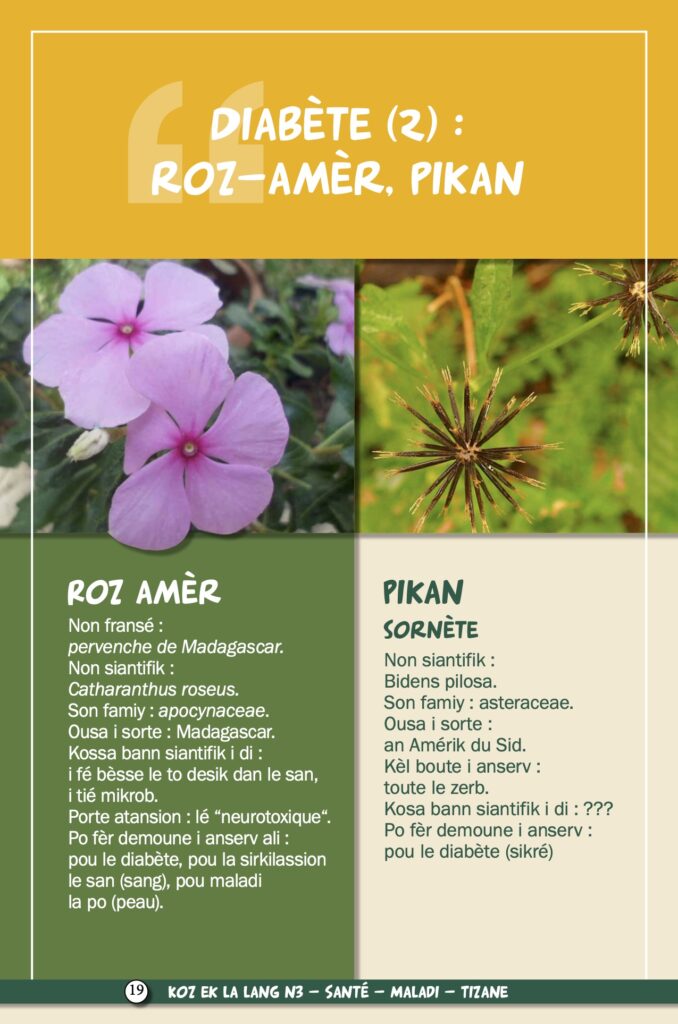 DIABÈTE (2) :
ROZ-AMÈR, PIKAN

ROZ AMÈR

Non fransé :
pervenche de Madagascar.
Non siantifik :
Catharanthus roseus.
Son famiy : apocynaceae.
Ousa i sorte : Madagascar.
Kossa bann siantifik i di :
i fé bèsse le to desik dan le san,
i tié mikrob.
Porte atansion : lé "neurotoxique".
Po fèr demoune i anserv ali :
pou le diabète, pou la sirkilassion
le san (sang), pou maladi
la po (peau).

PIKAN
SORNÈTE

Non siantifik :
Bidens pilosa.
Son famiy : asteraceae.
Ousa i sorte :
an Amérik du Sid.
Kèl boute i anserv :
toute le zerb.
Kosa bann siantifik i di : ???
Po fèr demoune i anserv :
pou le diabète (sikré)

19 KOZ EK LA LANG N3 - SANTÉ - MALADI - TIZANE